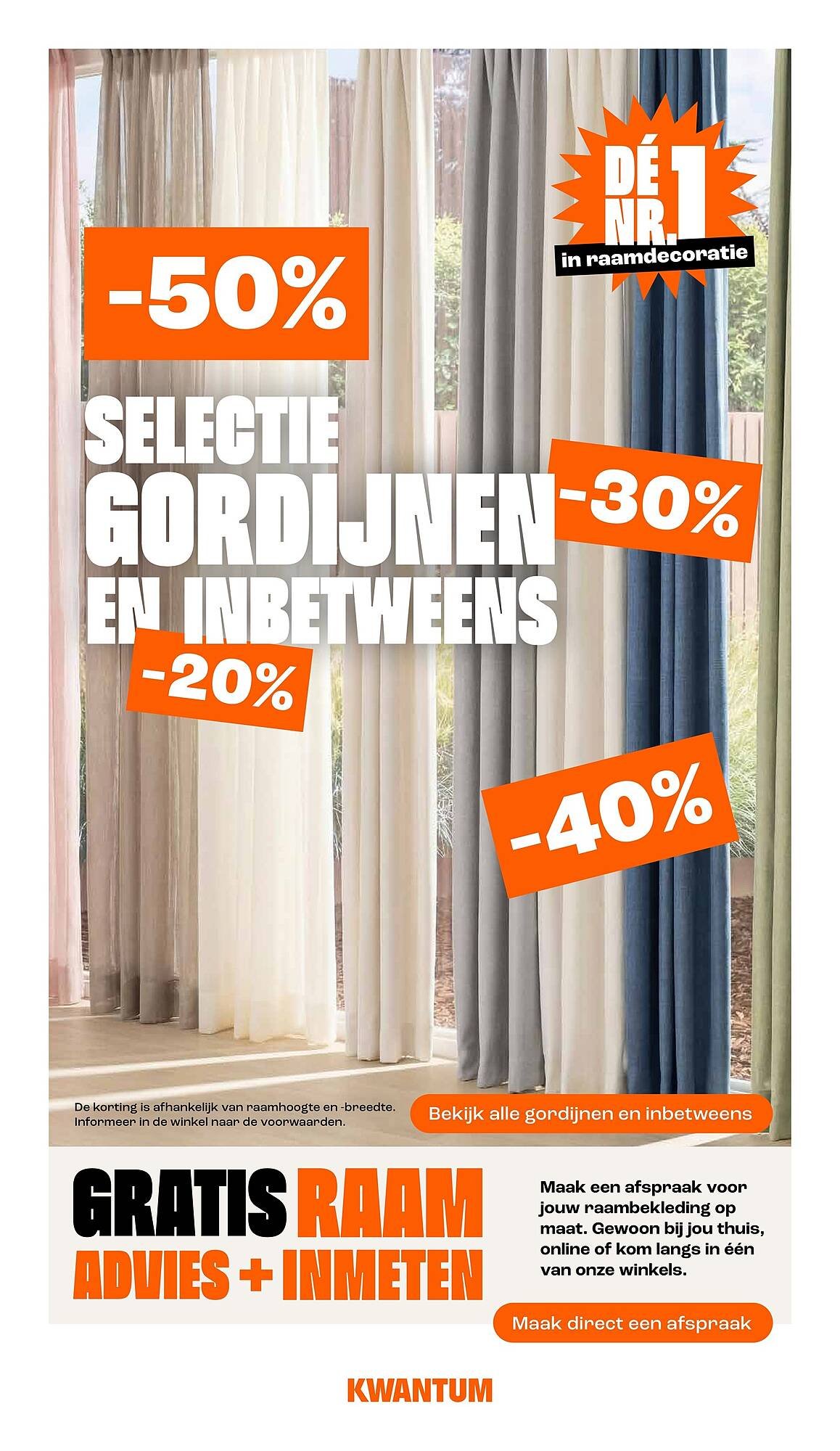 DÉ NR.1
in raamdecoratie

-50%

SELECTIE
GORDIJNEN
EN INBETWEENS

-30%

-20%

-40%

De korting is afhankelijk van raamhoogte en -breedte. Informeer in de winkel naar de voorwaarden.

Bekijk alle gordijnen en inbetweens

GRATIS RAAM
ADVIES + INMETEN

Maak een afspraak voor jouw raambekleding op maat. Gewoon bij jou thuis, online of kom langs in één van onze winkels.

Maak direct een afspraak

KWANTUM